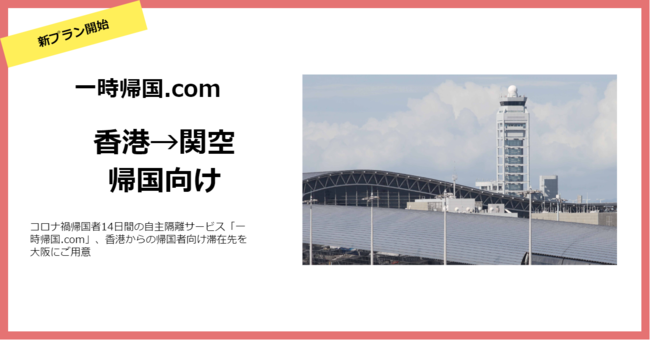 新プラン開始

一時帰国.com

香港→関空
帰国向け

コロナ禍帰国者14日間の自主隔離サービス「一時帰国.com」、香港からの帰国者向け滞在先を大阪にご用意